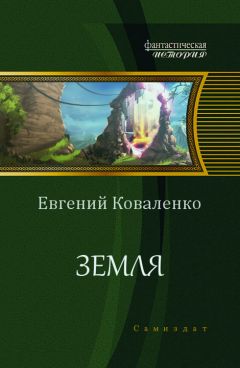 фантастическая
история

Евгений Коваленко

ЗЕМЛЯ

Самиздат